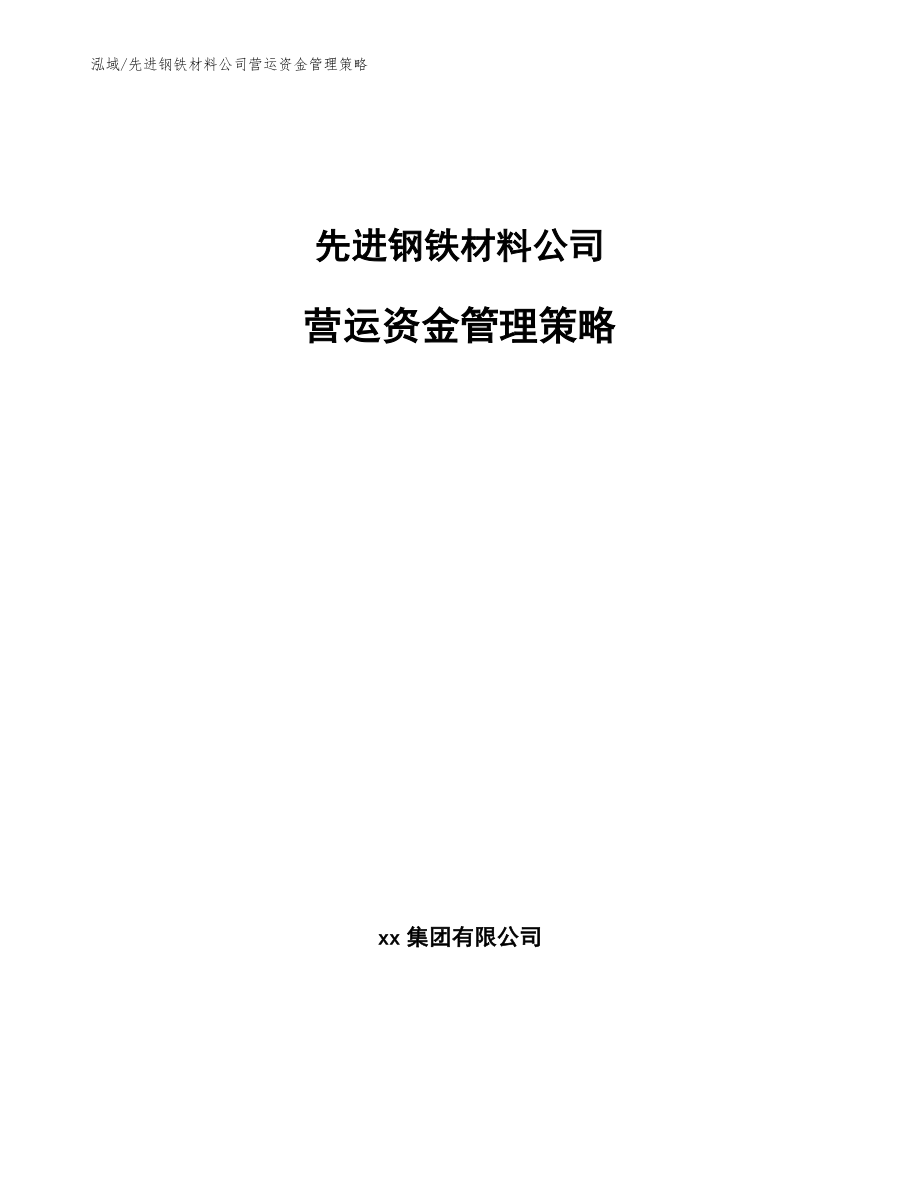 泓域/先进钢铁材料公司营运资金管理策略

先进钢铁材料公司

营运资金管理策略

xx 集团有限公司